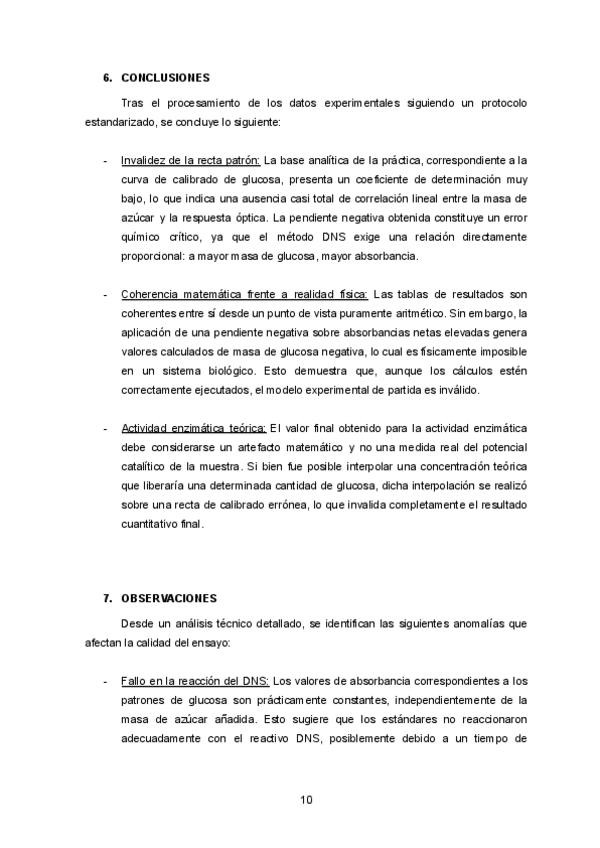 6. CONCLUSIONES

Tras el procesamiento de los datos experimentales siguiendo un protocolo estandarizado, se concluye lo siguiente:

- Invalidez de la recta patrón: La base analítica de la práctica, correspondiente a la curva de calibrado de glucosa, presenta un coeficiente de determinación muy bajo, lo que indica una ausencia casi total de correlación lineal entre la masa de azúcar y la respuesta óptica. La pendiente negativa obtenida constituye un error químico crítico, ya que el método DNS exige una relación directamente proporcional: a mayor masa de glucosa, mayor absorbancia.

- Coherencia matemática frente a realidad física: Las tablas de resultados son coherentes entre sí desde un punto de vista puramente aritmético. Sin embargo, la aplicación de una pendiente negativa sobre absorbancias netas elevadas genera valores calculados de masa de glucosa negativa, lo cual es físicamente imposible en un sistema biológico. Esto demuestra que, aunque los cálculos estén correctamente ejecutados, el modelo experimental de partida es inválido.

- Actividad enzimática teórica: El valor final obtenido para la actividad enzimática debe considerarse un artefacto matemático y no una medida real del potencial catalítico de la muestra. Si bien fue posible interpolar una concentración teórica que liberaría una determinada cantidad de glucosa, dicha interpolación se realizó sobre una recta de calibrado errónea, lo que invalida completamente el resultado cuantitativo final.

7. OBSERVACIONES

Desde un análisis técnico detallado, se identifican las siguientes anomalías que afectan la calidad del ensayo:

- Fallo en la reacción del DNS: Los valores de absorbancia correspondientes a los patrones de glucosa son prácticamente constantes, independientemente de la masa de azúcar añadida. Esto sugiere que los estándares no reaccionaron adecuadamente con el reactivo DNS, posiblemente debido a un tiempo de

10